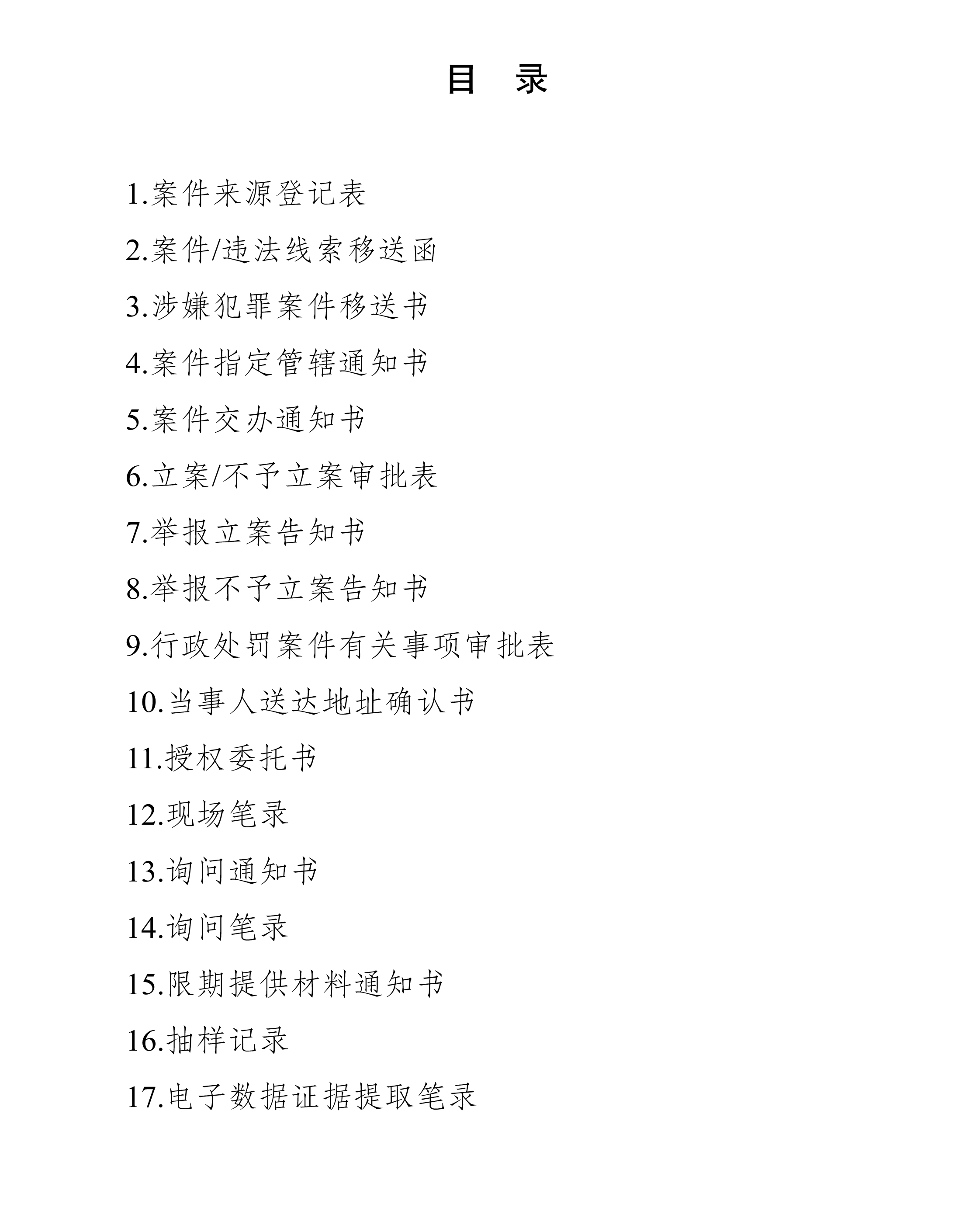 目　录

1.案件来源登记表

2.案件/违法线索移送函

3.涉嫌犯罪案件移送书

4.案件指定管辖通知书

5.案件交办通知书

6.立案/不予立案审批表

7.举报立案告知书

8.举报不予立案告知书

9.行政处罚案件有关事项审批表

10.当事人送达地址确认书

11.授权委托书

12.现场笔录

13.询问通知书

14.询问笔录

15.限期提供材料通知书

16.抽样记录

17.电子数据证据提取笔录